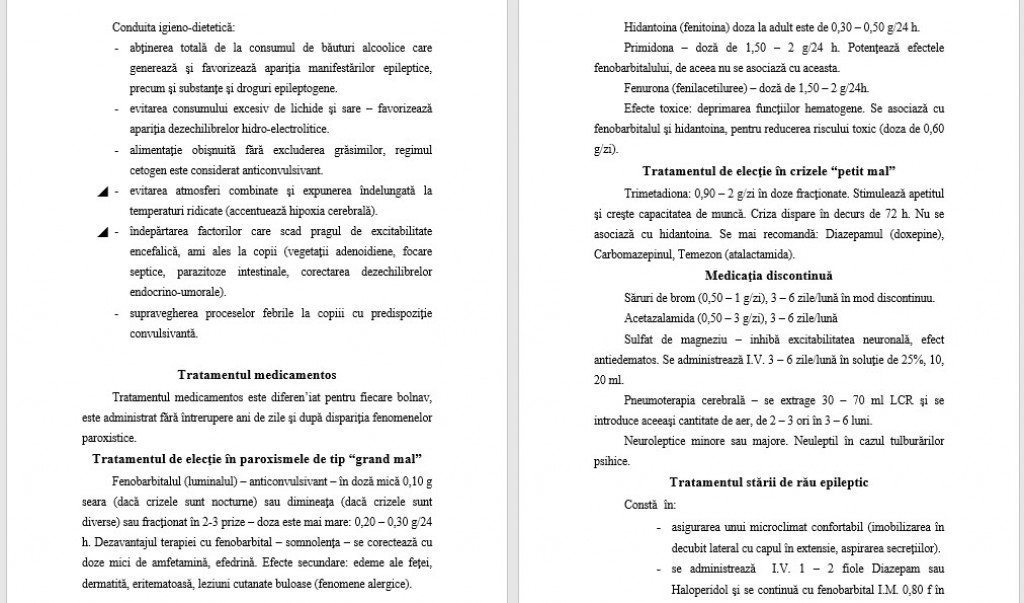 Conduita igieno-dietetică:

- abținerea totală de la consumul de băuturi alcoolice care generează și favorizează apariția manifestărilor epileptice, precum și substanțe și droguri epileptogene.
- evitarea consumului excesiv de lichide și sare – favorizează apariția dezechilibrelor hidro-electrolitice.
- alimentație obișnuită fără excluderea grăsimilor, regimul cetogen este considerat anticonvulsivant.
- evitarea atmosferi combinate și expunerea îndelungată la temperaturi ridicate (accentuează hipoxia cerebrală).
- îndepărtarea factorilor care scad pragul de excitabilitate encefalică, ami ales la copii (vegetații adenoidiene, focare septice, parazitoze intestinale, corectarea dezechilibrelor endocrino-umorale).
- supravegherea proceselor febrile la copiii cu predispoziție convulsivantă.

Tratamentul medicamentos

Tratamentul medicamentos este diferen'iat pentru fiecare bolnav, este administrat fără întrerupere ani de zile și după dispariția fenomenelor paroxistice.

Tratamentul de elecție în paroxismele de tip "grand mal"

Fenobarbitalul (luminalul) – anticonvulsivant – în doză mică 0,10 g seara (dacă crizele sunt nocturne) sau dimineața (dacă crizele sunt diverse) sau fracționat în 2-3 prize – doza este mai mare: 0,20 – 0,30 g/24 h. Dezavantajul terapiei cu fenobarbital – somnolența – se corectează cu doze mici de amfetamină, efedrină. Efecte secundare: edeme ale feței, dermatită, eritematoasă, leziuni cutanate buloase (fenomene alergice).

Hidantoina (fenitoina) doza la adult este de 0,30 – 0,50 g/24 h.

Primidona – doză de 1,50 – 2 g/24 h. Potențează efectele fenobarbitalului, de aceea nu se asociază cu aceasta.

Fenurona (fenilacetiluree) – doză de 1,50 – 2 g/24h.

Efecte toxice: deprimarea funcțiilor hematogene. Se asociază cu fenobarbitalul și hidantoina, pentru reducerea riscului toxic (doza de 0,60 g/zi).

Tratamentul de elecție în crizele "petit mal"

Trimetadiona: 0,90 – 2 g/zi în doze fracționate. Stimulează apetitul și crește capacitatea de muncă. Criza dispare în decurs de 72 h. Nu se asociază cu hidantoina. Se mai recomandă: Diazepamul (doxepine), Carbomazepinul, Temezon (atalactamida).

Medicația discontinuă

Săruri de brom (0,50 – 1 g/zi), 3 – 6 zile/lună în mod discontinuu.

Acetazalamida (0,50 – 3 g/zi), 3 – 6 zile/lună

Sulfat de magneziu – inhibă excitabilitatea neuronală, efect antiedematos. Se administrează I.V. 3 – 6 zile/lună în soluție de 25%, 10, 20 ml.

Pneumoterapia cerebrală – se extrage 30 – 70 ml LCR și se introduce aceeași cantitate de aer, de 2 – 3 ori în 3 – 6 luni.

Neuroleptice minore sau majore. Neuleptil în cazul tulburărilor psihice.

Tratamentul stării de rău epileptic

Constă în:

- asigurarea unui microclimat confortabil (imobilizarea în decubit lateral cu capul în extensie, aspirarea secrețiilor).
- se administrează I.V. 1 – 2 fiole Diazepam sau Haloperidol și se continuă cu fenobarbital I.M. 0,80 f în